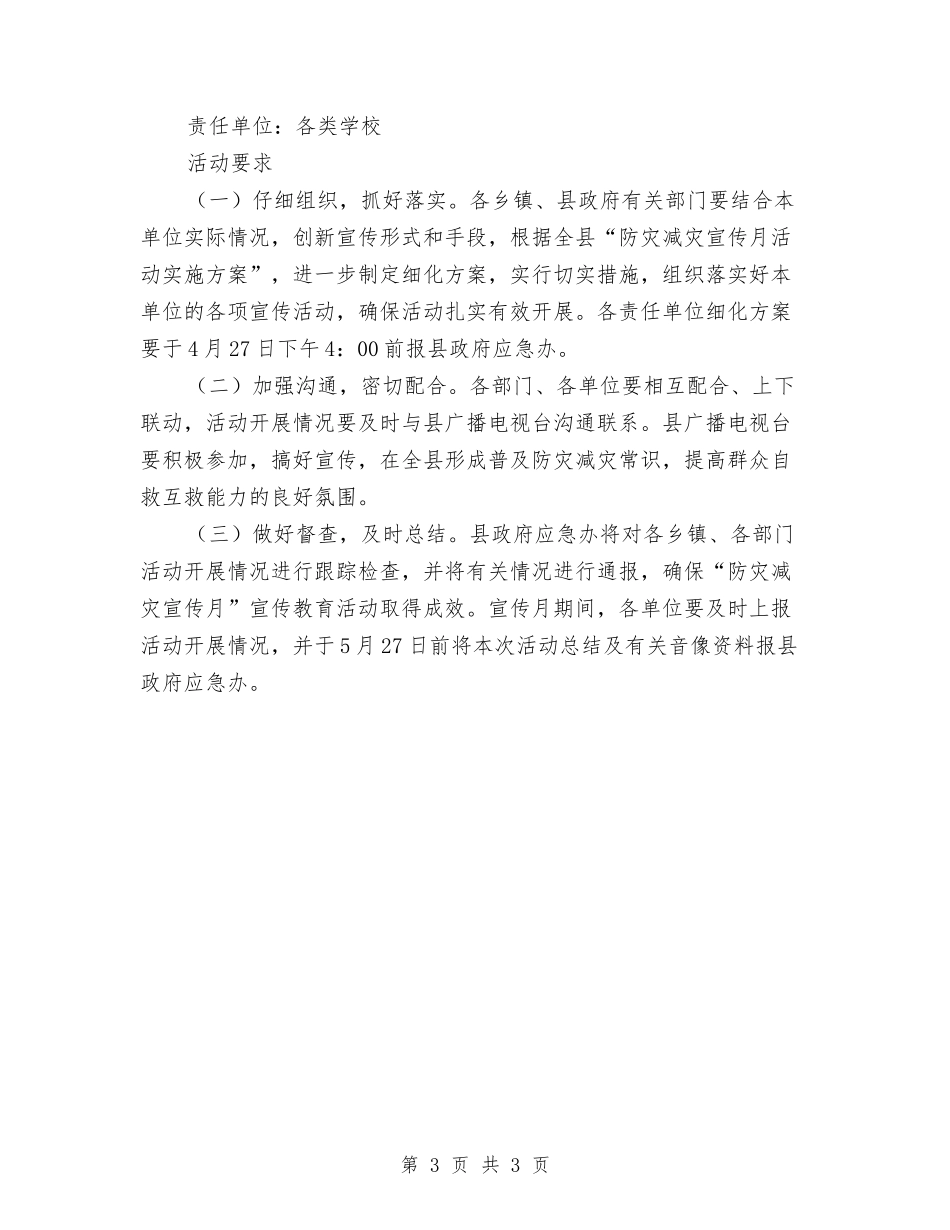 责任单位：各类学校

活动要求

（一）仔细组织，抓好落实。各乡镇、县政府有关部门要结合本单位实际情况，创新宣传形式和手段，根据全县“防灾减灾宣传月活动实施方案”，进一步制定细化方案，实行切实措施，组织落实好本单位的各项宣传活动，确保活动扎实有效开展。各责任单位细化方案要于4月27日下午4：00前报县政府应急办。

（二）加强沟通，密切配合。各部门、各单位要相互配合、上下联动，活动开展情况要及时与县广播电视台沟通联系。县广播电视台要积极参加，搞好宣传，在全县形成普及防灾减灾常识，提高群众自救互救能力的良好氛围。

（三）做好督查，及时总结。县政府应急办将对各乡镇、各部门活动开展情况进行跟踪检查，并将有关情况进行通报，确保“防灾减灾宣传月”宣传教育活动取得成效。宣传月期间，各单位要及时上报活动开展情况，并于5月27日前将本次活动总结及有关音像资料报县政府应急办。

第 3 页 共 3 页